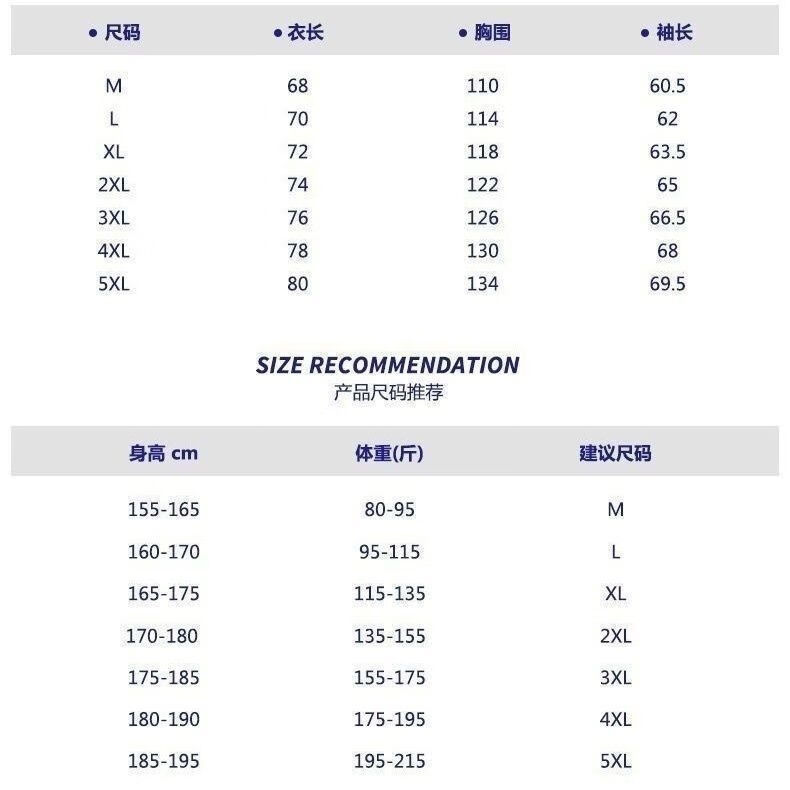 | • 尺码 | • 衣长 | • 胸围 | • 袖长 |
|---|---|---|---|
| M | 68 | 110 | 60.5 |
| L | 70 | 114 | 62 |
| XL | 72 | 118 | 63.5 |
| 2XL | 74 | 122 | 65 |
| 3XL | 76 | 126 | 66.5 |
| 4XL | 78 | 130 | 68 |
| 5XL | 80 | 134 | 69.5 |

SIZE RECOMMENDATION
产品尺码推荐

| 身高 cm | 体重(斤) | 建议尺码 |
|---|---|---|
| 155-165 | 80-95 | M |
| 160-170 | 95-115 | L |
| 165-175 | 115-135 | XL |
| 170-180 | 135-155 | 2XL |
| 175-185 | 155-175 | 3XL |
| 180-190 | 175-195 | 4XL |
| 185-195 | 195-215 | 5XL |